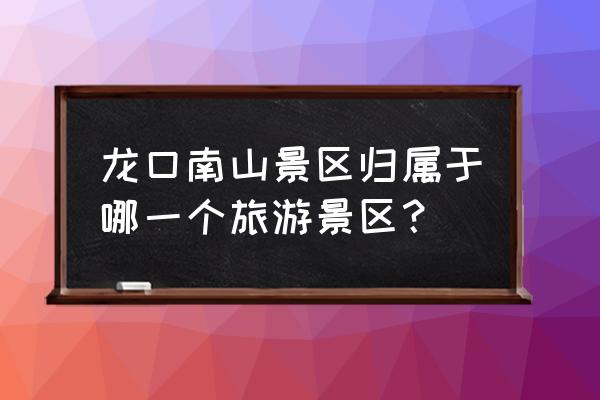 龙口南山景区归属于哪一个旅游景区？